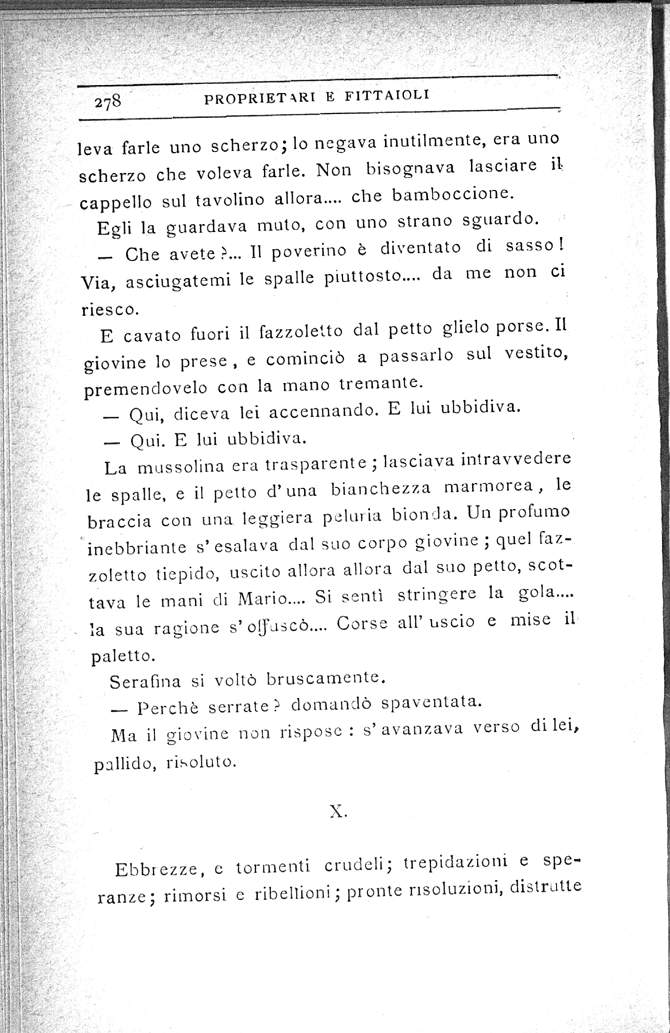 278 PROPRIETARI E FITTAIOLI

leva farle uno scherzo; lo negava inutilmente, era uno scherzo che voleva farle. Non bisognava lasciare il cappello sul tavolino allora.... che bamboccione.

Egli la guardava muto, con uno strano sguardo.

— Che avete?... Il poverino è diventato di sasso! Via, asciugatemi le spalle piuttosto.... da me non ci riesco.

E cavato fuori il fazzoletto dal petto glielo porse. Il giovine lo prese, e cominciò a passarlo sul vestito, premendovelo con la mano tremante.

— Qui, diceva lei accennando. E lui ubbidiva.

— Qui. E lui ubbidiva.

La mussolina era trasparente; lasciava intravvedere le spalle, e il petto d'una bianchezza marmorea, le braccia con una leggiera peluria bionda. Un profumo inebbriante s'esalava dal suo corpo giovine; quel fazzoletto tiepido, uscito allora allora dal suo petto, scottava le mani di Mario.... Si sentì stringere la gola.... la sua ragione s'offuscò.... Corse all'uscio e mise il paletto.

Serafina si voltò bruscamente.

— Perchè serrate? domandò spaventata.

Ma il giovine non rispose: s'avanzava verso di lei, pallido, risoluto.

X.

Ebbrezze, e tormenti crudeli; trepidazioni e speranze; rimorsi e ribellioni; pronte risoluzioni, distrutte